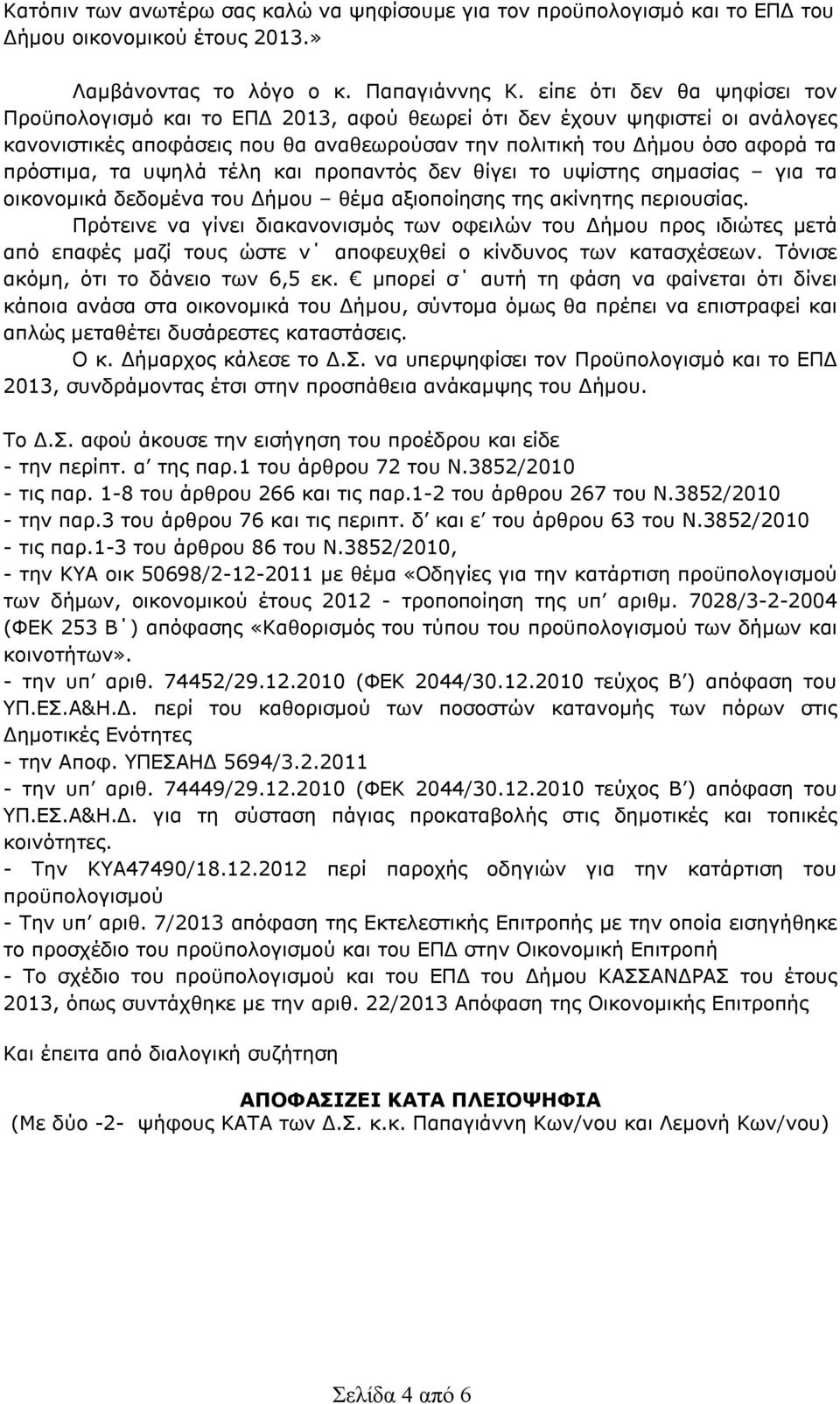 Κατόπιν των ανωτέρω σας καλώ να ψηφίσουμε για τον προϋπολογισμό και το ΕΠΔ του Δήμου οικονομικού έτους 2013.»

Λαμβάνοντας το λόγο ο κ. Παπαγιάννης Κ. είπε ότι δεν θα ψηφίσει τον Προϋπολογισμό και το ΕΠΔ 2013, αφού θεωρεί ότι δεν έχουν ψηφιστεί οι ανάλογες κανονιστικές αποφάσεις που θα αναθεωρούσαν την πολιτική του Δήμου όσο αφορά τα πρόστιμα, τα υψηλά τέλη και προπαντός δεν θίγει το υψίστης σημασίας – για τα οικονομικά δεδομένα του Δήμου – θέμα αξιοποίησης της ακίνητης περιουσίας.

Πρότεινε να γίνει διακανονισμός των οφειλών του Δήμου προς ιδιώτες μετά από επαφές μαζί τους ώστε ν΄ αποφευχθεί ο κίνδυνος των κατασχέσεων. Τόνισε ακόμη, ότι το δάνειο των 6,5 εκ. € μπορεί σ΄ αυτή τη φάση να φαίνεται ότι δίνει κάποια ανάσα στα οικονομικά του Δήμου, σύντομα όμως θα πρέπει να επιστραφεί και απλώς μεταθέτει δυσάρεστες καταστάσεις.

Ο κ. Δήμαρχος κάλεσε το Δ.Σ. να υπερψηφίσει τον Προϋπολογισμό και το ΕΠΔ 2013, συνδράμοντας έτσι στην προσπάθεια ανάκαμψης του Δήμου.

Το Δ.Σ. αφού άκουσε την εισήγηση του προέδρου και είδε
- την περίπτ. α΄ της παρ.1 του άρθρου 72 του Ν.3852/2010
- τις παρ. 1-8 του άρθρου 266 και τις παρ.1-2 του άρθρου 267 του Ν.3852/2010
- την παρ.3 του άρθρου 76 και τις περιπτ. δ΄ και ε΄ του άρθρου 63 του Ν.3852/2010
- τις παρ.1-3 του άρθρου 86 του Ν.3852/2010,
- την ΚΥΑ οικ 50698/2-12-2011 με θέμα «Οδηγίες για την κατάρτιση προϋπολογισμού των δήμων, οικονομικού έτους 2012 - τροποποίηση της υπ΄ αριθμ. 7028/3-2-2004 (ΦΕΚ 253 Β΄) απόφασης «Καθορισμός του τύπου του προϋπολογισμού των δήμων και κοινοτήτων».
- την υπ΄ αριθ. 74452/29.12.2010 (ΦΕΚ 2044/30.12.2010 τεύχος Β΄) απόφαση του ΥΠ.ΕΣ.Α&Η.Δ. περί του καθορισμού των ποσοστών κατανομής των πόρων στις Δημοτικές Ενότητες
- την Αποφ. ΥΠΕΣΑΗΔ 5694/3.2.2011
- την υπ΄ αριθ. 74449/29.12.2010 (ΦΕΚ 2044/30.12.2010 τεύχος Β΄) απόφαση του ΥΠ.ΕΣ.Α&Η.Δ. για τη σύσταση πάγιας προκαταβολής στις δημοτικές και τοπικές κοινότητες.
- Την ΚΥΑ47490/18.12.2012 περί παροχής οδηγιών για την κατάρτιση του προϋπολογισμού
- Την υπ΄ αριθ. 7/2013 απόφαση της Εκτελεστικής Επιτροπής με την οποία εισηγήθηκε το προσχέδιο του προϋπολογισμού και του ΕΠΔ στην Οικονομική Επιτροπή
- Το σχέδιο του προϋπολογισμού και του ΕΠΔ του Δήμου ΚΑΣΣΑΝΔΡΑΣ του έτους 2013, όπως συντάχθηκε με την αριθ. 22/2013 Απόφαση της Οικονομικής Επιτροπής

Και έπειτα από διαλογική συζήτηση

ΑΠΟΦΑΣΙΖΕΙ ΚΑΤΑ ΠΛΕΙΟΨΗΦΙΑ
(Με δύο -2- ψήφους ΚΑΤΑ των Δ.Σ. κ.κ. Παπαγιάννη Κων/νου και Λεμονή Κων/νου)

Σελίδα 4 από 6